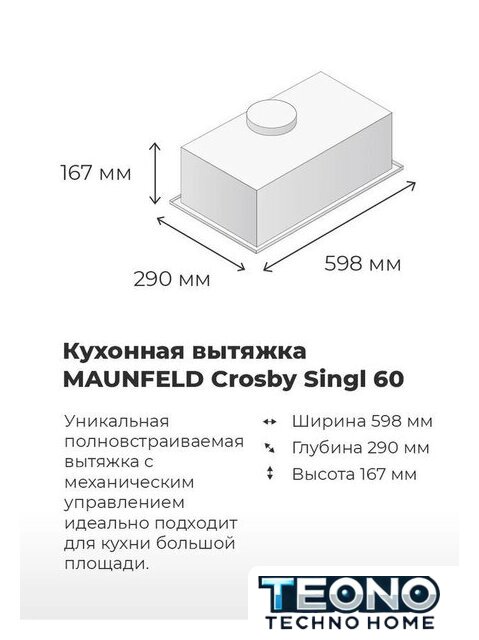 167 мм

290 мм

598 мм

Кухонная вытяжка MAUNFELD Crosby Singl 60

Уникальная полновстраиваемая вытяжка с механическим управлением идеально подходит для кухни большой площади.

Ширина 598 мм

Глубина 290 мм

Высота 167 мм

TEONO
TECHNO HOME